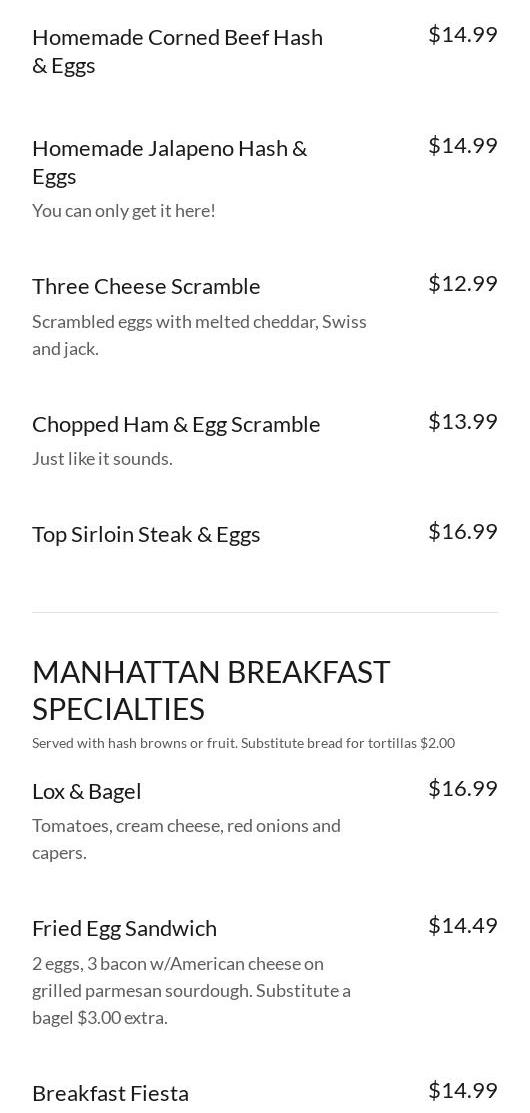 Homemade Corned Beef Hash & Eggs
$14.99

Homemade Jalapeno Hash & Eggs
$14.99
You can only get it here!

Three Cheese Scramble
$12.99
Scrambled eggs with melted cheddar, Swiss and jack.

Chopped Ham & Egg Scramble
$13.99
Just like it sounds.

Top Sirloin Steak & Eggs
$16.99

MANHATTAN BREAKFAST SPECIALTIES

Served with hash browns or fruit. Substitute bread for tortillas $2.00

Lox & Bagel
$16.99
Tomatoes, cream cheese, red onions and capers.

Fried Egg Sandwich
$14.49
2 eggs, 3 bacon w/American cheese on grilled parmesan sourdough. Substitute a bagel $3.00 extra.

Breakfast Fiesta
$14.99